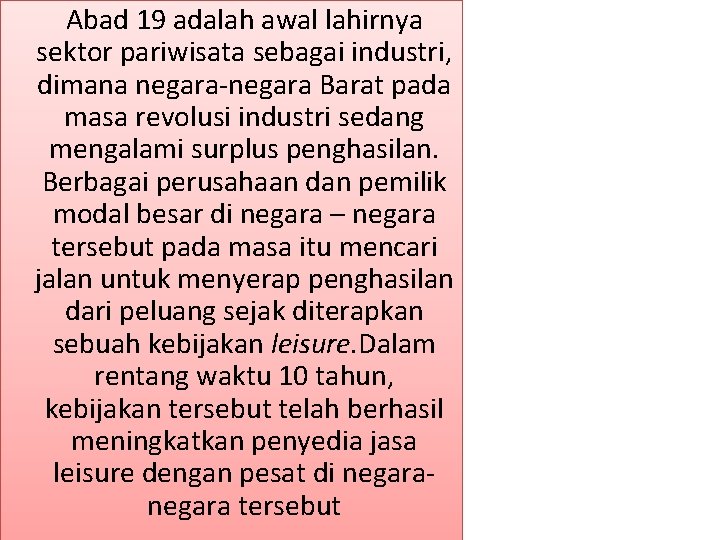 Abad 19 adalah awal lahirnya sektor pariwisata sebagai industri, dimana negara-negara Barat pada masa revolusi industri sedang mengalami surplus penghasilan. Berbagai perusahaan dan pemilik modal besar di negara – negara tersebut pada masa itu mencari jalan untuk menyerap penghasilan dari peluang sejak diterapkan sebuah kebijakan leisure.Dalam rentang waktu 10 tahun, kebijakan tersebut telah berhasil meningkatkan penyedia jasa leisure dengan pesat di negara-negara tersebut